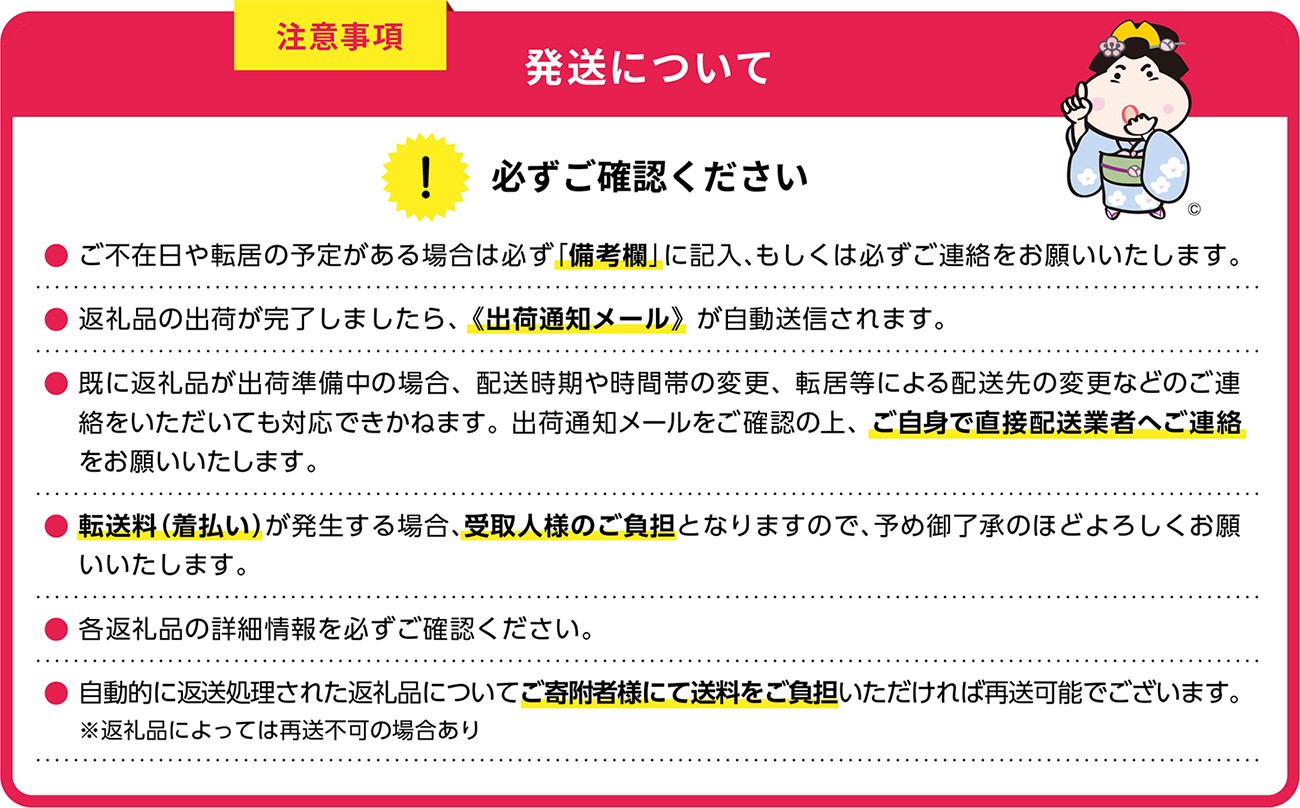 注意事項

発送について

!

必ずご確認ください

©

● ご不在日や転居の予定がある場合は必ず「備考欄」に記入、もしくは必ずご連絡をお願いいたします。

● 返礼品の出荷が完了しましたら、《出荷通知メール》が自動送信されます。

● 既に返礼品が出荷準備中の場合、配送時期や時間帯の変更、転居等による配送先の変更などのご連絡をいただいても対応できかねます。出荷通知メールをご確認の上、ご自身で直接配送業者へご連絡をお願いいたします。

● 転送料（着払い）が発生する場合、受取人様のご負担となりますので、予め御了承のほどよろしくお願いいたします。

● 各返礼品の詳細情報を必ずご確認ください。

● 自動的に返送処理された返礼品についてご寄附者様にて送料をご負担いただければ再送可能でございます。
※返礼品によっては再送不可の場合あり